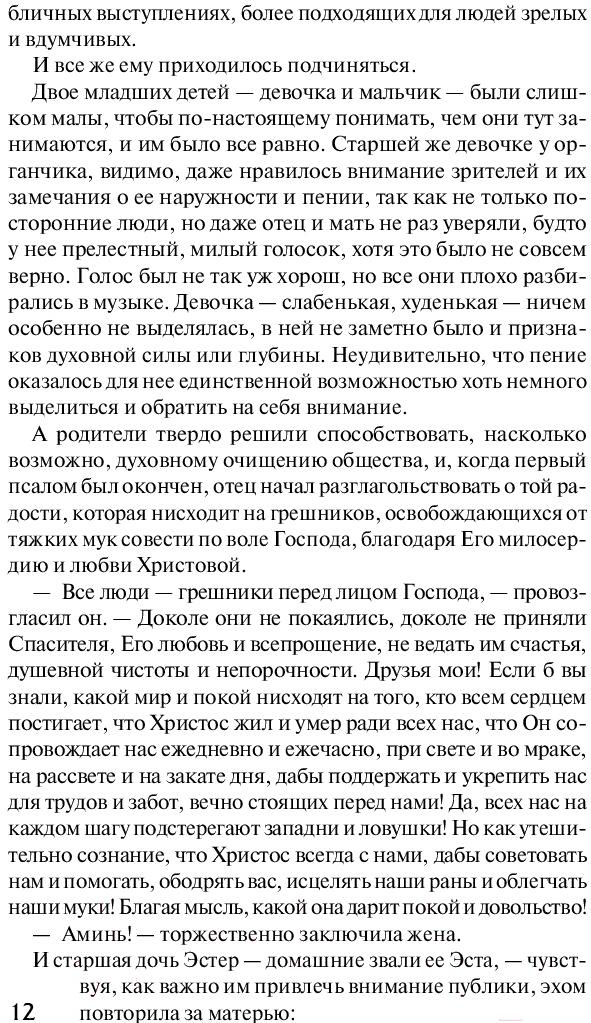 бличных выступлениях, более подходящих для людей зрелых и вдумчивых.

И все же ему приходилось подчиняться.

Двое младших детей — девочка и мальчик — были слишком малы, чтобы по-настоящему понимать, чем они тут занимаются, и им было все равно. Старшей же девочке у органчика, видимо, даже нравилось внимание зрителей и их замечания о ее наружности и пении, так как не только посторонние люди, но даже отец и мать не раз уверяли, будто у нее прелестный, милый голосок, хотя это было не совсем верно. Голос был не так уж хорош, но все они плохо разбирались в музыке. Девочка — слабенькая, худенькая — ничем особенно не выделялась, в ней не заметно было и признаков духовной силы или глубины. Неудивительно, что пение оказалось для нее единственной возможностью хоть немного выделиться и обратить на себя внимание.

А родители твердо решили способствовать, насколько возможно, духовному очищению общества, и, когда первый псалом был окончен, отец начал разглагольствовать о той радости, которая нисходит на грешников, освобождающихся от тяжких мук совести по воле Господа, благодаря Его милосердию и любви Христовой.

— Все люди — грешники перед лицом Господа, — провозгласил он. — Доколе они не покаялись, доколе не приняли Спасителя, Его любовь и всепрощение, не ведать им счастья, душевной чистоты и непорочности. Друзья мои! Если б вы знали, какой мир и покой нисходят на того, кто всем сердцем постигает, что Христос жил и умер ради всех нас, что Он сопровождает нас ежедневно и ежечасно, при свете и во мраке, на рассвете и на закате дня, дабы поддержать и укрепить нас для трудов и забот, вечно стоящих перед нами! Да, всех нас на каждом шагу подстерегают западни и ловушки! Но как утешительно сознание, что Христос всегда с нами, дабы советовать нам и помогать, ободрять вас, исцелять наши раны и облегчать наши муки! Благая мысль, какой она дарит покой и довольство!

— Аминь! — торжественно заключила жена.

И старшая дочь Эстер — домашние звали ее Эста, — чувствуя, как важно им привлечь внимание публики, эхом повторила за матерью:

12